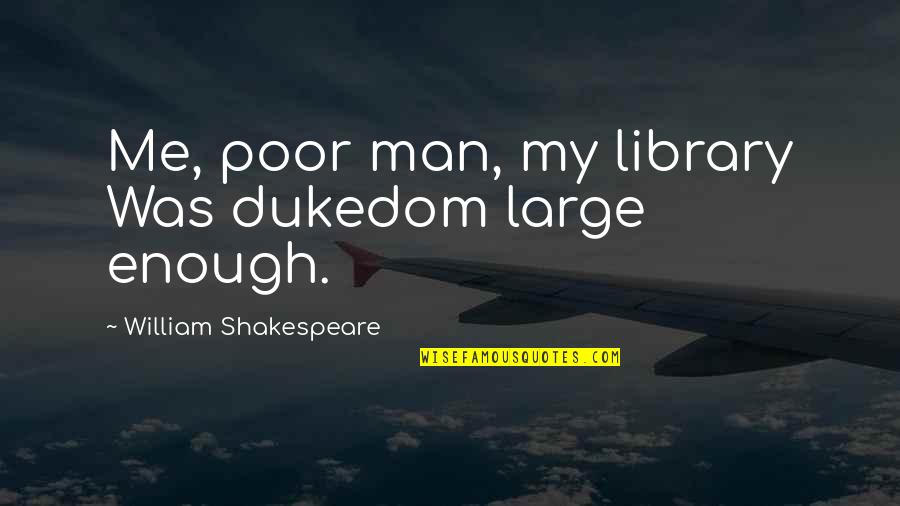 Me, poor man, my library Was dukedom large enough.

~ William Shakespeare

WISEFAMOUSQUOTES.COM